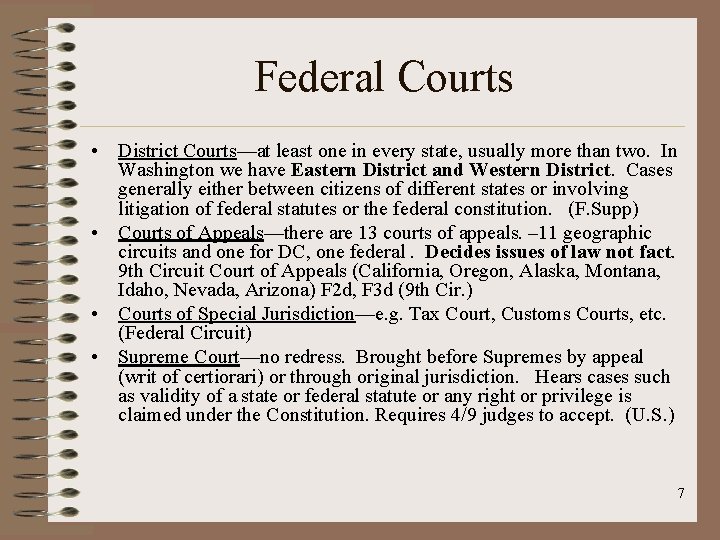 Federal Courts

• District Courts—at least one in every state, usually more than two. In Washington we have Eastern District and Western District. Cases generally either between citizens of different states or involving litigation of federal statutes or the federal constitution. (F.Supp)
• Courts of Appeals—there are 13 courts of appeals. –11 geographic circuits and one for DC, one federal . Decides issues of law not fact. 9th Circuit Court of Appeals (California, Oregon, Alaska, Montana, Idaho, Nevada, Arizona) F2d, F3d (9th Cir.)
• Courts of Special Jurisdiction—e.g. Tax Court, Customs Courts, etc. (Federal Circuit)
• Supreme Court—no redress. Brought before Supremes by appeal (writ of certiorari) or through original jurisdiction. Hears cases such as validity of a state or federal statute or any right or privilege is claimed under the Constitution. Requires 4/9 judges to accept. (U.S.)

7